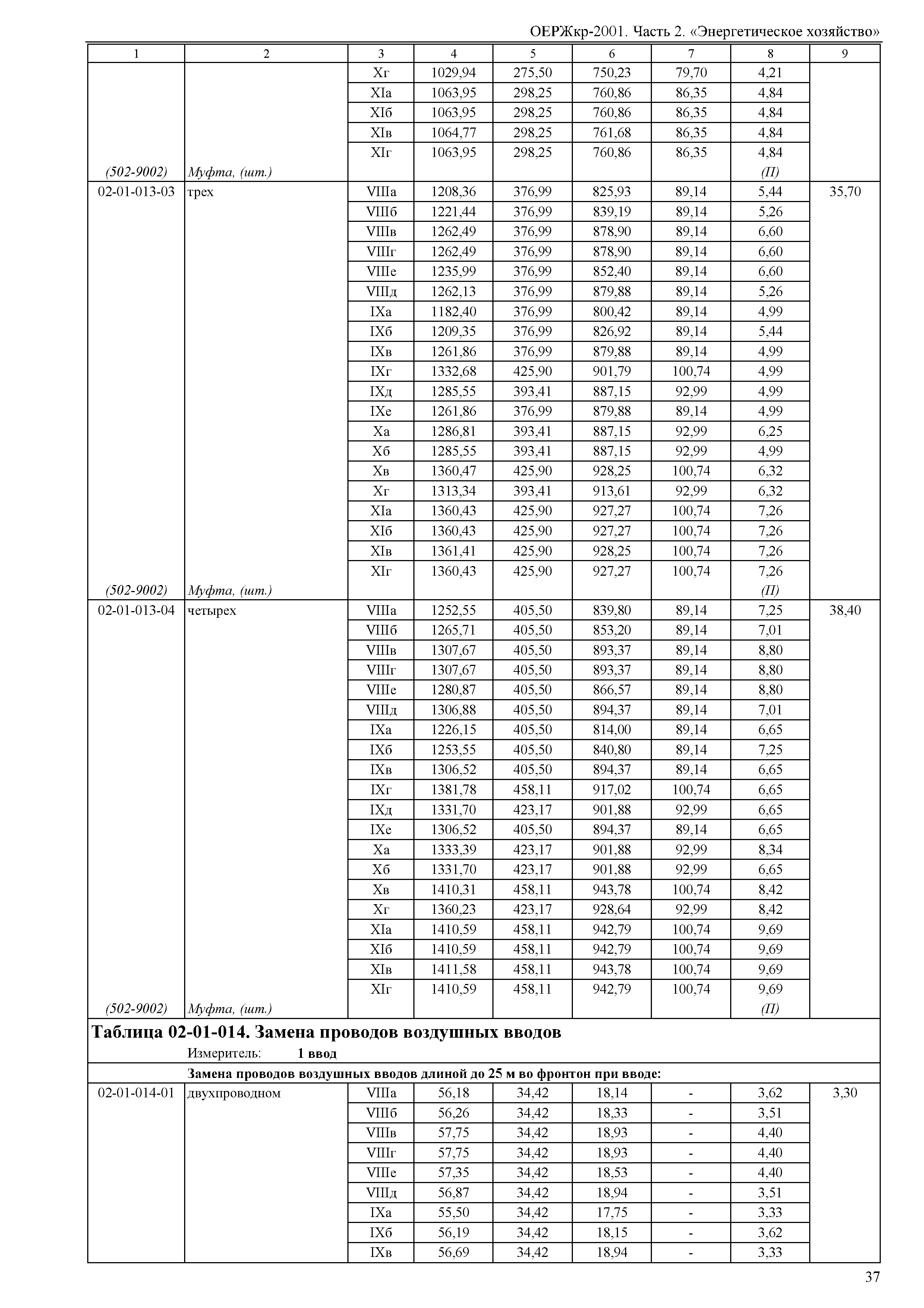 ОЕРЖкр-2001. Часть 2. «Энергетическое хозяйство»

| 1 | 2 | 3 | 4 | 5 | 6 | 7 | 8 | 9 |
|---|---|---|---|---|---|---|---|---|
| | | Xг | 1029,94 | 275,50 | 750,23 | 79,70 | 4,21 | |
| | | XIа | 1063,95 | 298,25 | 760,86 | 86,35 | 4,84 | |
| | | XIб | 1063,95 | 298,25 | 760,86 | 86,35 | 4,84 | |
| | | XIв | 1064,77 | 298,25 | 761,68 | 86,35 | 4,84 | |
| | | XIг | 1063,95 | 298,25 | 760,86 | 86,35 | 4,84 | |
| (502-9002) | Муфта, (шт.) | | | | | | (П) | |
| 02-01-013-03 | трех | VIIIа | 1208,36 | 376,99 | 825,93 | 89,14 | 5,44 | 35,70 |
| | | VIIIб | 1221,44 | 376,99 | 839,19 | 89,14 | 5,26 | |
| | | VIIIв | 1262,49 | 376,99 | 878,90 | 89,14 | 6,60 | |
| | | VIIIг | 1262,49 | 376,99 | 878,90 | 89,14 | 6,60 | |
| | | VIIIе | 1235,99 | 376,99 | 852,40 | 89,14 | 6,60 | |
| | | VIIIд | 1262,13 | 376,99 | 879,88 | 89,14 | 5,26 | |
| | | IXа | 1182,40 | 376,99 | 800,42 | 89,14 | 4,99 | |
| | | IXб | 1209,35 | 376,99 | 826,92 | 89,14 | 5,44 | |
| | | IXв | 1261,86 | 376,99 | 879,88 | 89,14 | 4,99 | |
| | | IXг | 1332,68 | 425,90 | 901,79 | 100,74 | 4,99 | |
| | | IXд | 1285,55 | 393,41 | 887,15 | 92,99 | 4,99 | |
| | | IXе | 1261,86 | 376,99 | 879,88 | 89,14 | 4,99 | |
| | | Xа | 1286,81 | 393,41 | 887,15 | 92,99 | 6,25 | |
| | | Xб | 1285,55 | 393,41 | 887,15 | 92,99 | 4,99 | |
| | | Xв | 1360,47 | 425,90 | 928,25 | 100,74 | 6,32 | |
| | | Xг | 1313,34 | 393,41 | 913,61 | 92,99 | 6,32 | |
| | | XIа | 1360,43 | 425,90 | 927,27 | 100,74 | 7,26 | |
| | | XIб | 1360,43 | 425,90 | 927,27 | 100,74 | 7,26 | |
| | | XIв | 1361,41 | 425,90 | 928,25 | 100,74 | 7,26 | |
| | | XIг | 1360,43 | 425,90 | 927,27 | 100,74 | 7,26 | |
| (502-9002) | Муфта, (шт.) | | | | | | (П) | |
| 02-01-013-04 | четырех | VIIIа | 1252,55 | 405,50 | 839,80 | 89,14 | 7,25 | 38,40 |
| | | VIIIб | 1265,71 | 405,50 | 853,20 | 89,14 | 7,01 | |
| | | VIIIв | 1307,67 | 405,50 | 893,37 | 89,14 | 8,80 | |
| | | VIIIг | 1307,67 | 405,50 | 893,37 | 89,14 | 8,80 | |
| | | VIIIе | 1280,87 | 405,50 | 866,57 | 89,14 | 8,80 | |
| | | VIIIд | 1306,88 | 405,50 | 894,37 | 89,14 | 7,01 | |
| | | IXа | 1226,15 | 405,50 | 814,00 | 89,14 | 6,65 | |
| | | IXб | 1253,55 | 405,50 | 840,80 | 89,14 | 7,25 | |
| | | IXв | 1306,52 | 405,50 | 894,37 | 89,14 | 6,65 | |
| | | IXг | 1381,78 | 458,11 | 917,02 | 100,74 | 6,65 | |
| | | IXд | 1331,70 | 423,17 | 901,88 | 92,99 | 6,65 | |
| | | IXе | 1306,52 | 405,50 | 894,37 | 89,14 | 6,65 | |
| | | Xа | 1333,39 | 423,17 | 901,88 | 92,99 | 8,34 | |
| | | Xб | 1331,70 | 423,17 | 901,88 | 92,99 | 6,65 | |
| | | Xв | 1410,31 | 458,11 | 943,78 | 100,74 | 8,42 | |
| | | Xг | 1360,23 | 423,17 | 928,64 | 92,99 | 8,42 | |
| | | XIа | 1410,59 | 458,11 | 942,79 | 100,74 | 9,69 | |
| | | XIб | 1410,59 | 458,11 | 942,79 | 100,74 | 9,69 | |
| | | XIв | 1411,58 | 458,11 | 943,78 | 100,74 | 9,69 | |
| | | XIг | 1410,59 | 458,11 | 942,79 | 100,74 | 9,69 | |
| (502-9002) | Муфта, (шт.) | | | | | | (П) | |

Таблица 02-01-014. Замена проводов воздушных вводов

Измеритель: 1 ввод

Замена проводов воздушных вводов длиной до 25 м во фронтон при вводе:

| | | | | | | | | |
|---|---|---|---|---|---|---|---|---|
| 02-01-014-01 | двухпроводном | VIIIа | 56,18 | 34,42 | 18,14 | - | 3,62 | 3,30 |
| | | VIIIб | 56,26 | 34,42 | 18,33 | - | 3,51 | |
| | | VIIIв | 57,75 | 34,42 | 18,93 | - | 4,40 | |
| | | VIIIг | 57,75 | 34,42 | 18,93 | - | 4,40 | |
| | | VIIIе | 57,35 | 34,42 | 18,53 | - | 4,40 | |
| | | VIIIд | 56,87 | 34,42 | 18,94 | - | 3,51 | |
| | | IXа | 55,50 | 34,42 | 17,75 | - | 3,33 | |
| | | IXб | 56,19 | 34,42 | 18,15 | - | 3,62 | |
| | | IXв | 56,69 | 34,42 | 18,94 | - | 3,33 | |

37